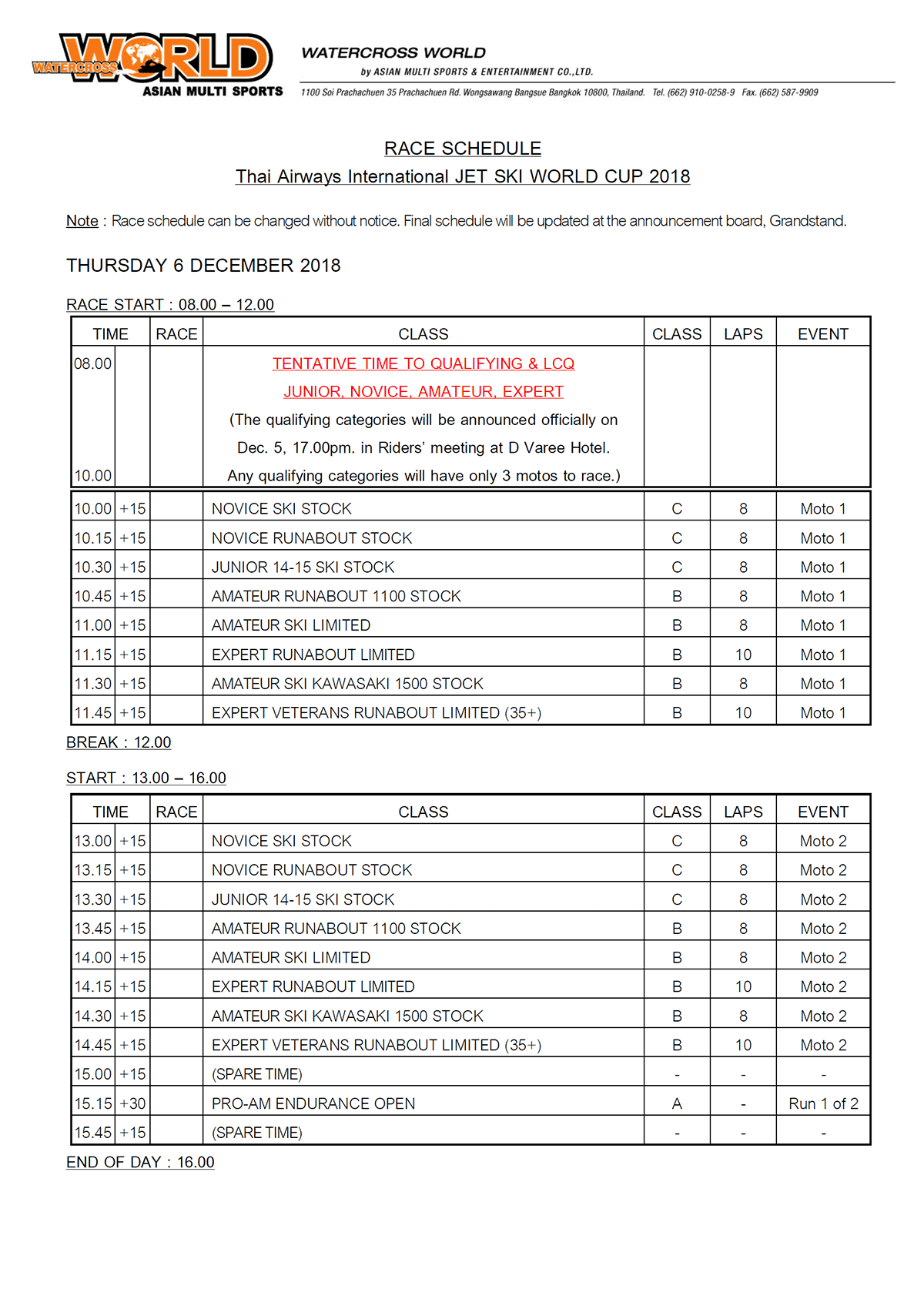 WATERCROSS WORLD
ASIAN MULTI SPORTS

WATERCROSS WORLD
by ASIAN MULTI SPORTS & ENTERTAINMENT CO.,LTD.
1100 Soi Prachachuen 35 Prachachuen Rd. Wongsawang Bangsue Bangkok 10800, Thailand. Tel. (662) 910-0258-9 Fax. (662) 587-9909

RACE SCHEDULE
Thai Airways International JET SKI WORLD CUP 2018

Note : Race schedule can be changed without notice. Final schedule will be updated at the announcement board, Grandstand.

THURSDAY 6 DECEMBER 2018

RACE START : 08.00 – 12.00

| TIME | | RACE | CLASS | CLASS | LAPS | EVENT |
|---|---|---|---|---|---|---|
| 08.00 10.00 | | | TENTATIVE TIME TO QUALIFYING & LCQ JUNIOR, NOVICE, AMATEUR, EXPERT (The qualifying categories will be announced officially on Dec. 5, 17.00pm. in Riders' meeting at D Varee Hotel. Any qualifying categories will have only 3 motos to race.) | | | |
| 10.00 | +15 | | NOVICE SKI STOCK | C | 8 | Moto 1 |
| 10.15 | +15 | | NOVICE RUNABOUT STOCK | C | 8 | Moto 1 |
| 10.30 | +15 | | JUNIOR 14-15 SKI STOCK | C | 8 | Moto 1 |
| 10.45 | +15 | | AMATEUR RUNABOUT 1100 STOCK | B | 8 | Moto 1 |
| 11.00 | +15 | | AMATEUR SKI LIMITED | B | 8 | Moto 1 |
| 11.15 | +15 | | EXPERT RUNABOUT LIMITED | B | 10 | Moto 1 |
| 11.30 | +15 | | AMATEUR SKI KAWASAKI 1500 STOCK | B | 8 | Moto 1 |
| 11.45 | +15 | | EXPERT VETERANS RUNABOUT LIMITED (35+) | B | 10 | Moto 1 |

BREAK : 12.00

START : 13.00 – 16.00

| TIME | | RACE | CLASS | CLASS | LAPS | EVENT |
|---|---|---|---|---|---|---|
| 13.00 | +15 | | NOVICE SKI STOCK | C | 8 | Moto 2 |
| 13.15 | +15 | | NOVICE RUNABOUT STOCK | C | 8 | Moto 2 |
| 13.30 | +15 | | JUNIOR 14-15 SKI STOCK | C | 8 | Moto 2 |
| 13.45 | +15 | | AMATEUR RUNABOUT 1100 STOCK | B | 8 | Moto 2 |
| 14.00 | +15 | | AMATEUR SKI LIMITED | B | 8 | Moto 2 |
| 14.15 | +15 | | EXPERT RUNABOUT LIMITED | B | 10 | Moto 2 |
| 14.30 | +15 | | AMATEUR SKI KAWASAKI 1500 STOCK | B | 8 | Moto 2 |
| 14.45 | +15 | | EXPERT VETERANS RUNABOUT LIMITED (35+) | B | 10 | Moto 2 |
| 15.00 | +15 | | (SPARE TIME) | - | - | - |
| 15.15 | +30 | | PRO-AM ENDURANCE OPEN | A | - | Run 1 of 2 |
| 15.45 | +15 | | (SPARE TIME) | - | - | - |

END OF DAY : 16.00